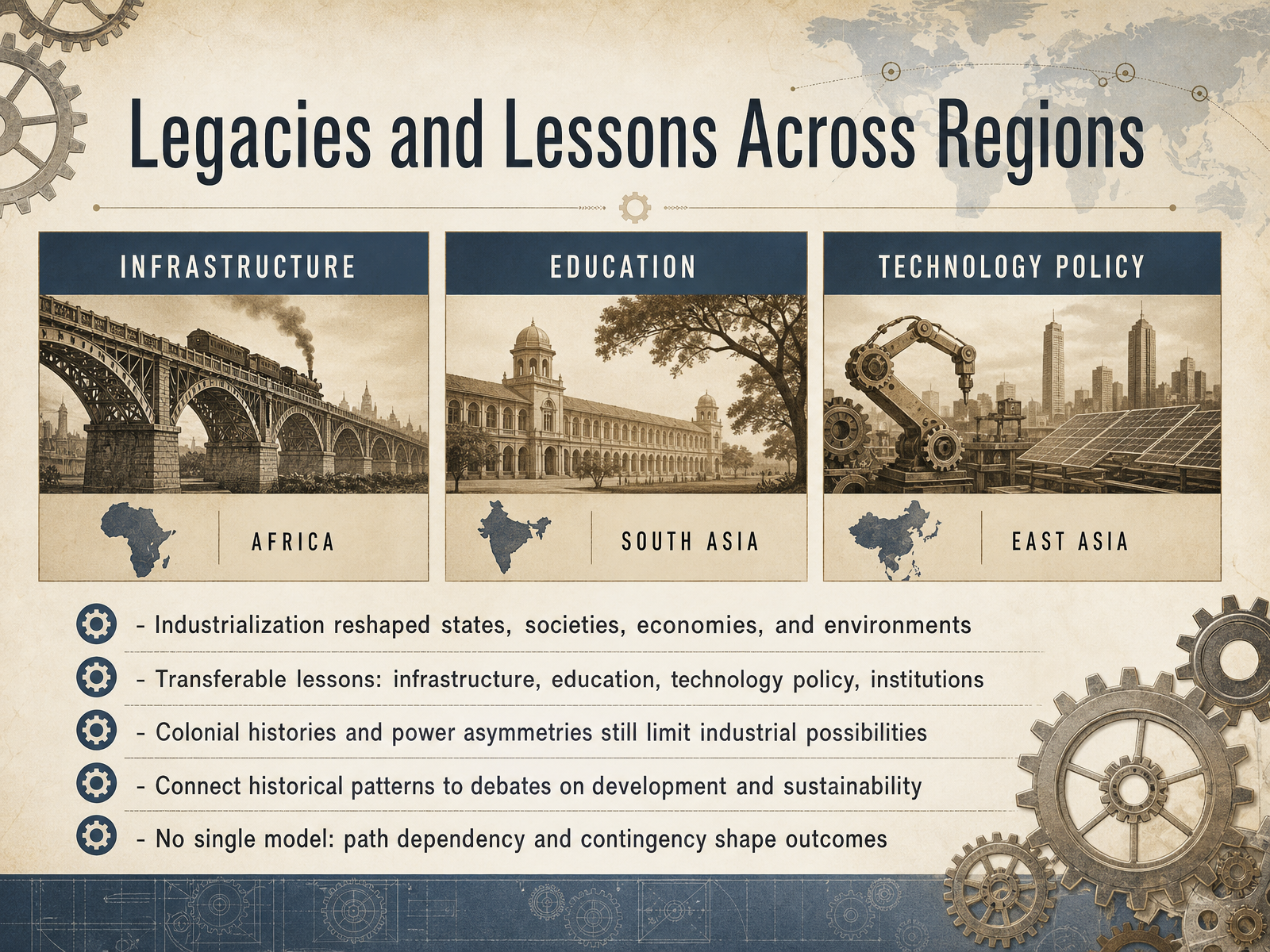 Legacies and Lessons Across Regions

INFRASTRUCTURE

AFRICA

EDUCATION

SOUTH ASIA

TECHNOLOGY POLICY

EAST ASIA

- Industrialization reshaped states, societies, economies, and environments

- Transferable lessons: infrastructure, education, technology policy, institutions

- Colonial histories and power asymmetries still limit industrial possibilities

- Connect historical patterns to debates on development and sustainability

- No single model: path dependency and contingency shape outcomes